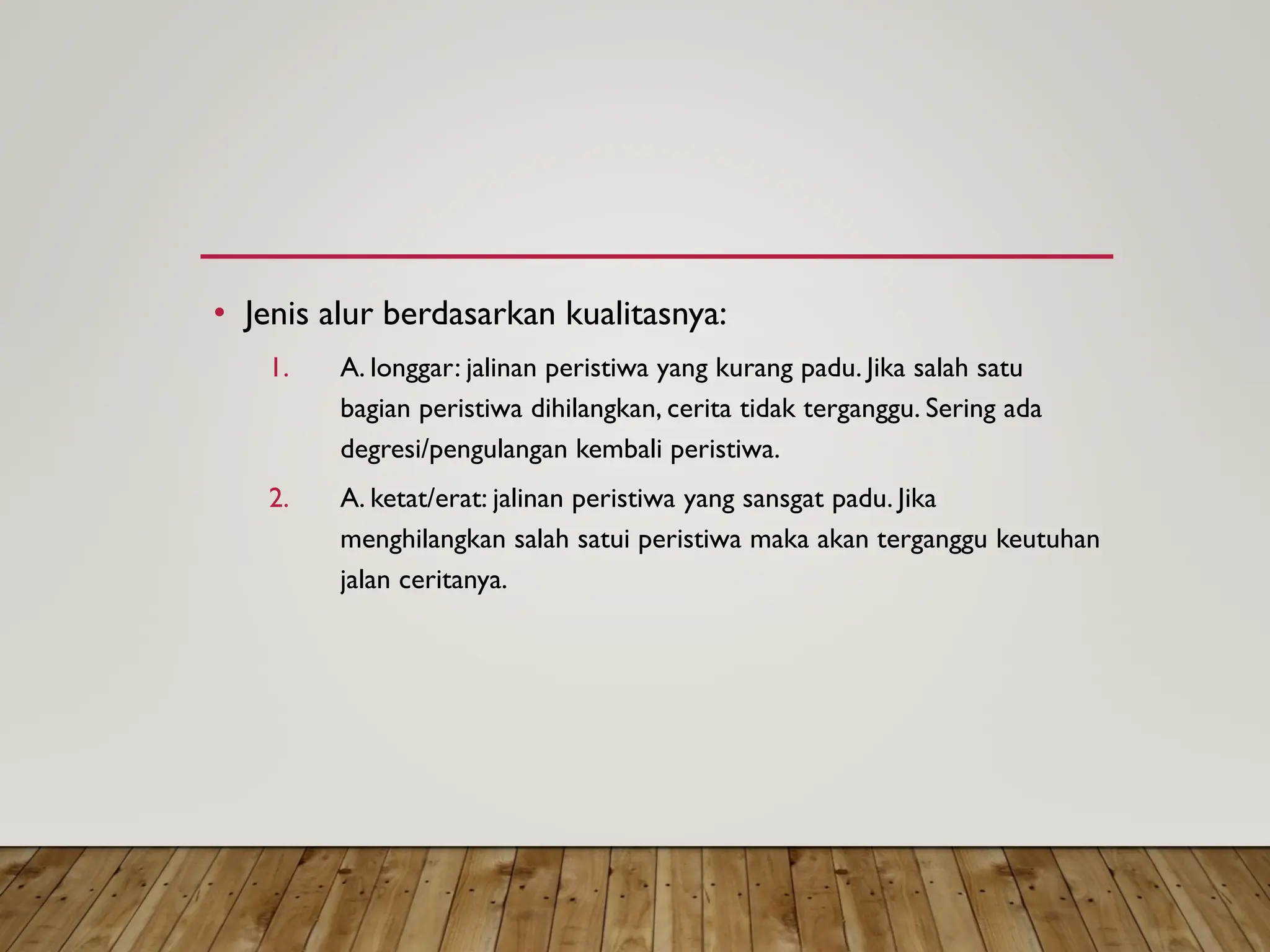 • Jenis alur berdasarkan kualitasnya:

1. A. longgar: jalinan peristiwa yang kurang padu. Jika salah satu bagian peristiwa dihilangkan, cerita tidak terganggu. Sering ada degresi/pengulangan kembali peristiwa.

2. A. ketat/erat: jalinan peristiwa yang sansgat padu. Jika menghilangkan salah satui peristiwa maka akan terganggu keutuhan jalan ceritanya.